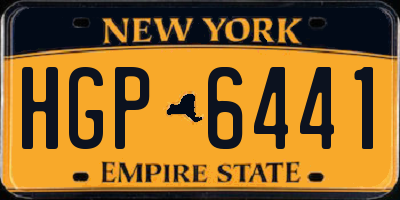 NEW YORK

HGP 6441

EMPIRE STATE